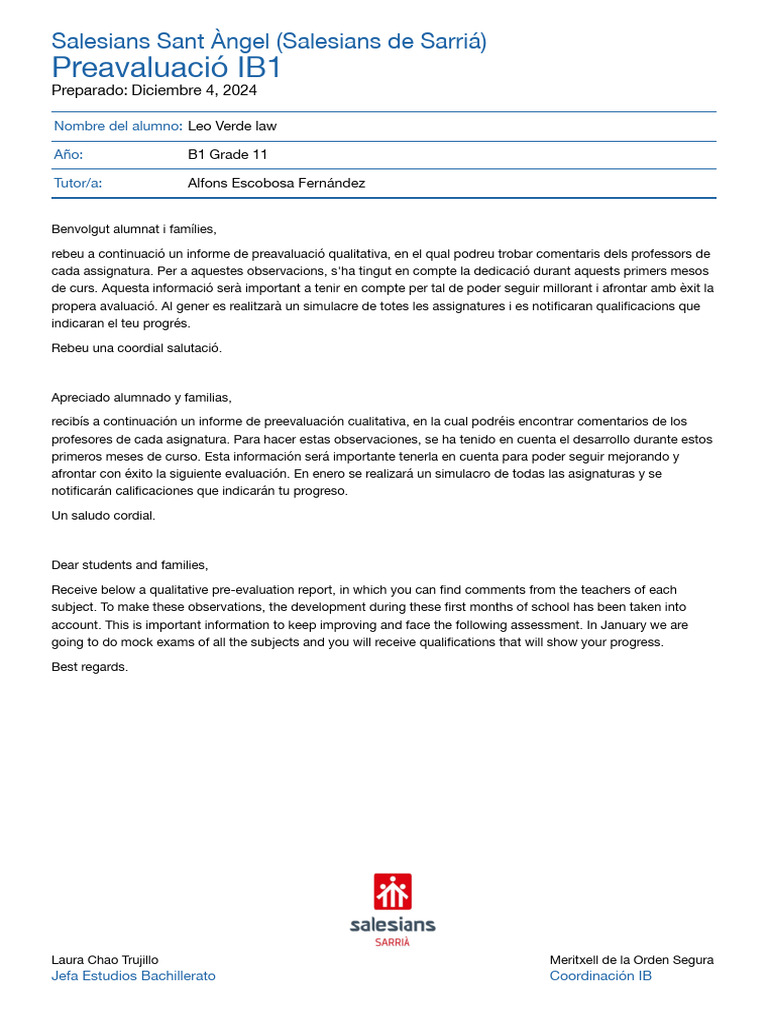 Salesians Sant Àngel (Salesians de Sarriá)
Preavaluació IB1
Preparado: Diciembre 4, 2024

| Nombre del alumno: | Leo Verde law |
|---|---|
| Año: | B1 Grade 11 |
| Tutor/a: | Alfons Escobosa Fernández |

Benvolgut alumnat i famílies,

rebeu a continuació un informe de preavaluació qualitativa, en el qual podreu trobar comentaris dels professors de cada assignatura. Per a aquestes observacions, s'ha tingut en compte la dedicació durant aquests primers mesos de curs. Aquesta informació serà important a tenir en compte per tal de poder seguir millorant i afrontar amb èxit la propera avaluació. Al gener es realitzarà un simulacre de totes les assignatures i es notificaran qualificacions que indicaran el teu progrés.

Rebeu una coordial salutació.

Apreciado alumnado y familias,

recibís a continuación un informe de preevaluación cualitativa, en la cual podréis encontrar comentarios de los profesores de cada asignatura. Para hacer estas observaciones, se ha tenido en cuenta el desarrollo durante estos primeros meses de curso. Esta información será importante tenerla en cuenta para poder seguir mejorando y afrontar con éxito la siguiente evaluación. En enero se realizará un simulacro de todas las asignaturas y se notificarán calificaciones que indicarán tu progreso.

Un saludo cordial.

Dear students and families,

Receive below a qualitative pre-evaluation report, in which you can find comments from the teachers of each subject. To make these observations, the development during these first months of school has been taken into account. This is important information to keep improving and face the following assessment. In January we are going to do mock exams of all the subjects and you will receive qualifications that will show your progress.

Best regards.

salesians
SARRIÀ

Laura Chao Trujillo
Jefa Estudios Bachillerato

Meritxell de la Orden Segura
Coordinación IB